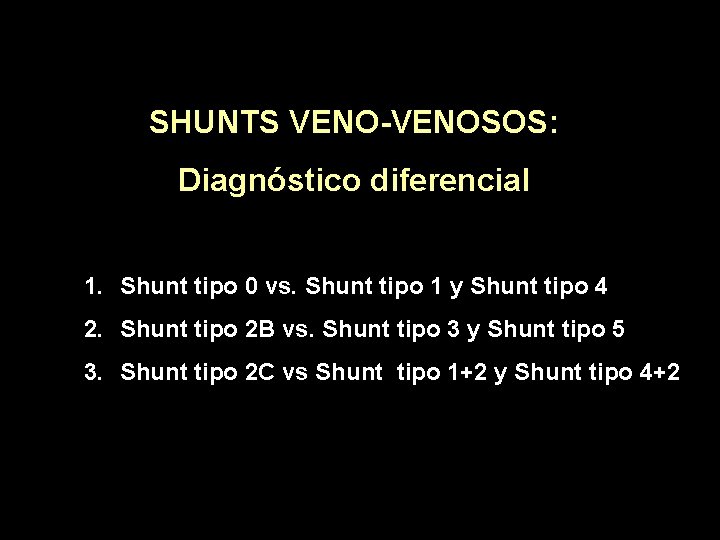 SHUNTS VENO-VENOSOS:

Diagnóstico diferencial

1. Shunt tipo 0 vs. Shunt tipo 1 y Shunt tipo 4

2. Shunt tipo 2B vs. Shunt tipo 3 y Shunt tipo 5

3. Shunt tipo 2C vs Shunt tipo 1+2 y Shunt tipo 4+2